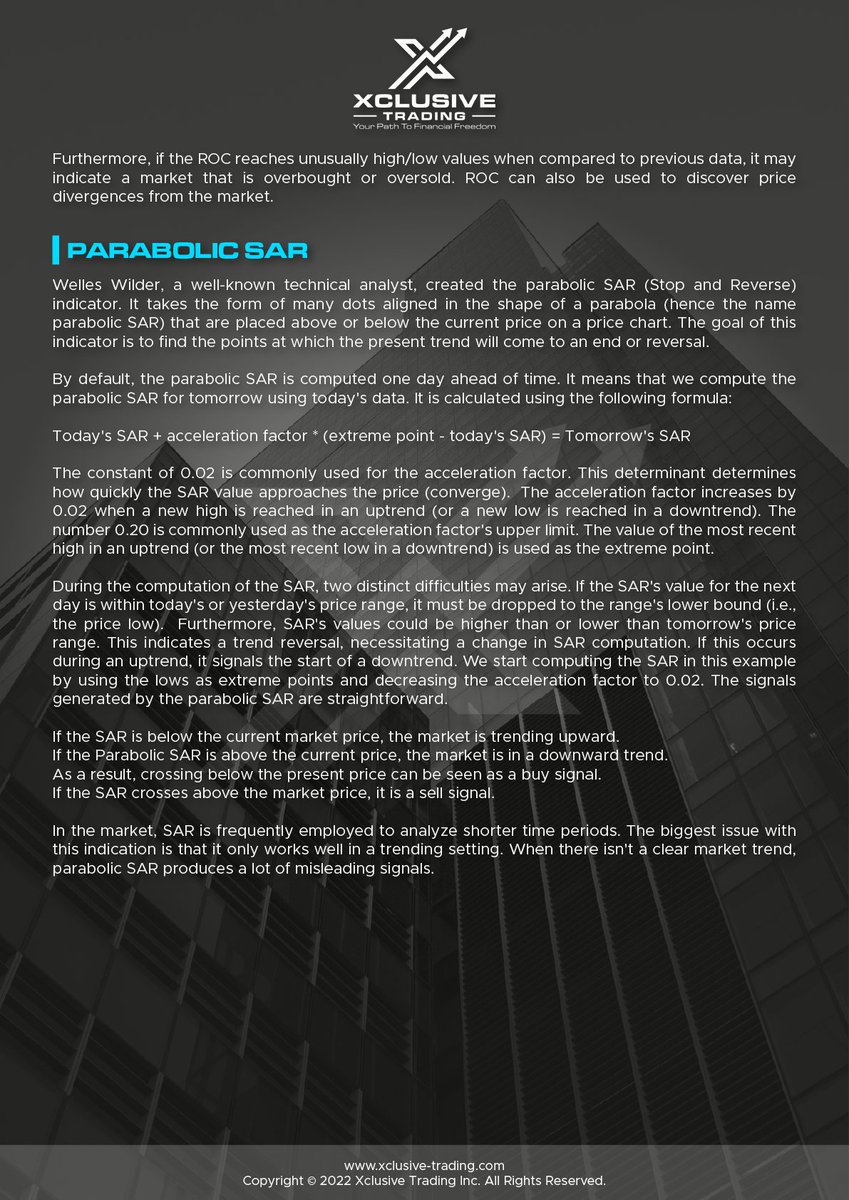 XCLUSIVE
TRADING
Your Path To Financial Freedom

Furthermore, if the ROC reaches unusually high/low values when compared to previous data, it may indicate a market that is overbought or oversold. ROC can also be used to discover price divergences from the market.

PARABOLIC SAR

Welles Wilder, a well-known technical analyst, created the parabolic SAR (Stop and Reverse) indicator. It takes the form of many dots aligned in the shape of a parabola (hence the name parabolic SAR) that are placed above or below the current price on a price chart. The goal of this indicator is to find the points at which the present trend will come to an end or reversal.

By default, the parabolic SAR is computed one day ahead of time. It means that we compute the parabolic SAR for tomorrow using today's data. It is calculated using the following formula:

Today's SAR + acceleration factor * (extreme point - today's SAR) = Tomorrow's SAR

The constant of 0.02 is commonly used for the acceleration factor. This determinant determines how quickly the SAR value approaches the price (converge). The acceleration factor increases by 0.02 when a new high is reached in an uptrend (or a new low is reached in a downtrend). The number 0.20 is commonly used as the acceleration factor's upper limit. The value of the most recent high in an uptrend (or the most recent low in a downtrend) is used as the extreme point.

During the computation of the SAR, two distinct difficulties may arise. If the SAR's value for the next day is within today's or yesterday's price range, it must be dropped to the range's lower bound (i.e., the price low). Furthermore, SAR's values could be higher than or lower than tomorrow's price range. This indicates a trend reversal, necessitating a change in SAR computation. If this occurs during an uptrend, it signals the start of a downtrend. We start computing the SAR in this example by using the lows as extreme points and decreasing the acceleration factor to 0.02. The signals generated by the parabolic SAR are straightforward.

If the SAR is below the current market price, the market is trending upward.
If the Parabolic SAR is above the current price, the market is in a downward trend.
As a result, crossing below the present price can be seen as a buy signal.
If the SAR crosses above the market price, it is a sell signal.

In the market, SAR is frequently employed to analyze shorter time periods. The biggest issue with this indication is that it only works well in a trending setting. When there isn't a clear market trend, parabolic SAR produces a lot of misleading signals.

www.xclusive-trading.com
Copyright © 2022 Xclusive Trading Inc. All Rights Reserved.